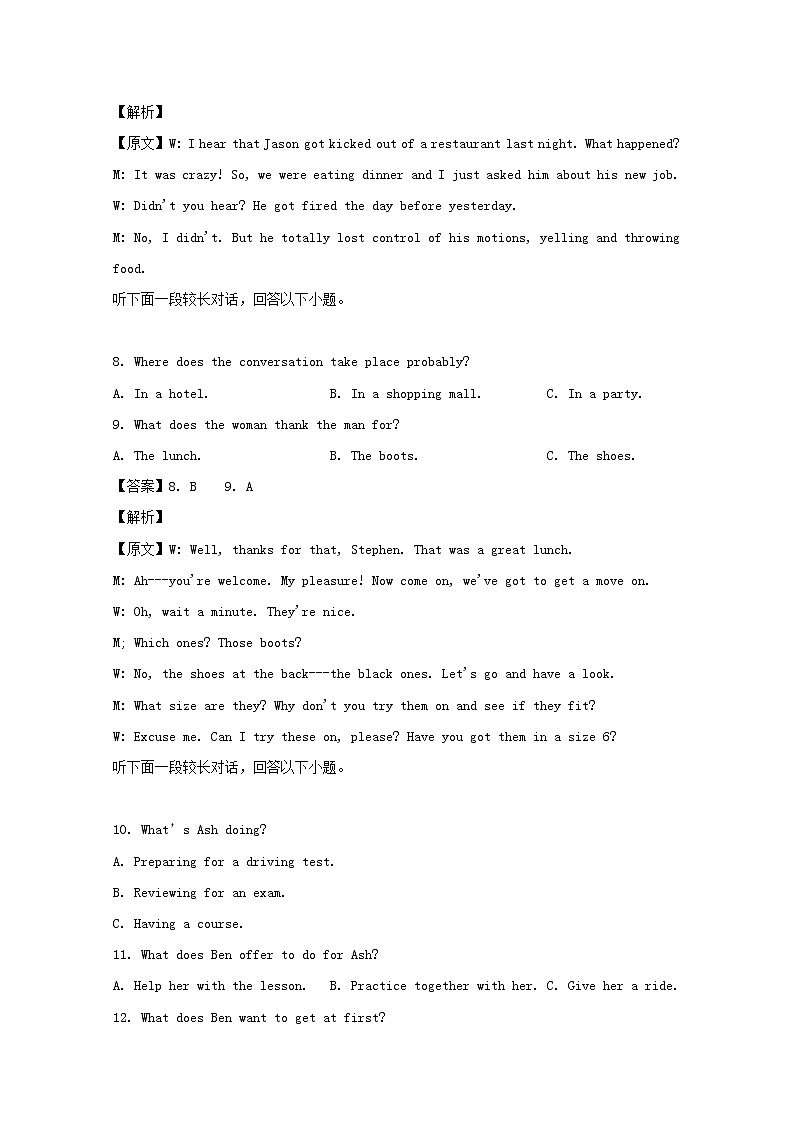 【解析】

【原文】W: I hear that Jason got kicked out of a restaurant last night. What happened?

M: It was crazy! So, we were eating dinner and I just asked him about his new job.

W: Didn't you hear? He got fired the day before yesterday.

M: No, I didn't. But he totally lost control of his motions, yelling and throwing food.

听下面一段较长对话，回答以下小题。

8. Where does the conversation take place probably?

A. In a hotel. B. In a shopping mall. C. In a party.

9. What does the woman thank the man for?

A. The lunch. B. The boots. C. The shoes.

【答案】8. B 9. A

【解析】

【原文】W: Well, thanks for that, Stephen. That was a great lunch.

M: Ah---you're welcome. My pleasure! Now come on, we've got to get a move on.

W: Oh, wait a minute. They're nice.

M; Which ones? Those boots?

W: No, the shoes at the back---the black ones. Let's go and have a look.

M: What size are they? Why don't you try them on and see if they fit?

W: Excuse me. Can I try these on, please? Have you got them in a size 6?

听下面一段较长对话，回答以下小题。

10. What' s Ash doing?

A. Preparing for a driving test.

B. Reviewing for an exam.

C. Having a course.

11. What does Ben offer to do for Ash?

A. Help her with the lesson. B. Practice together with her. C. Give her a ride.

12. What does Ben want to get at first?